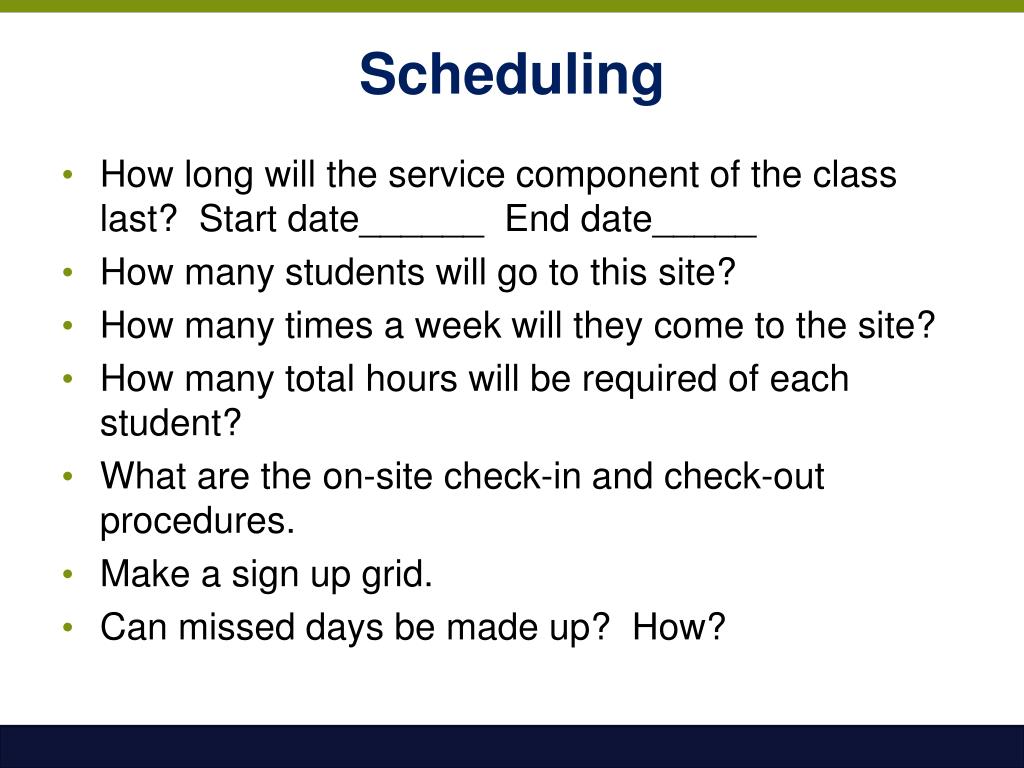 Scheduling

• How long will the service component of the class last?  Start date______  End date_____
• How many students will go to this site?
• How many times a week will they come to the site?
• How many total hours will be required of each student?
• What are the on-site check-in and check-out procedures.
• Make a sign up grid.
• Can missed days be made up?  How?